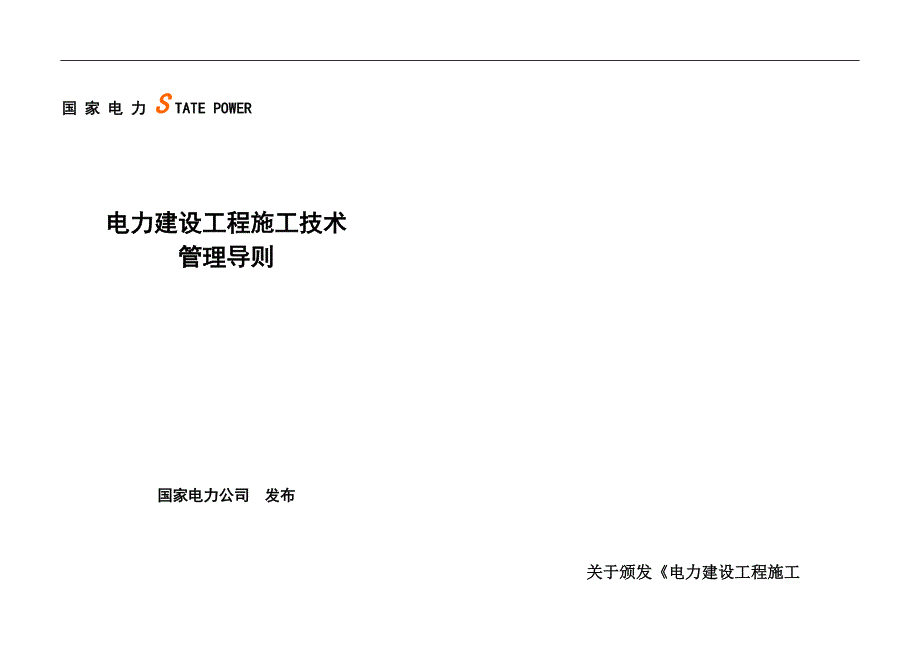 国 家 电 力 STATE POWER

电力建设工程施工技术
管理导则

国家电力公司　发布

关于颁发《电力建设工程施工